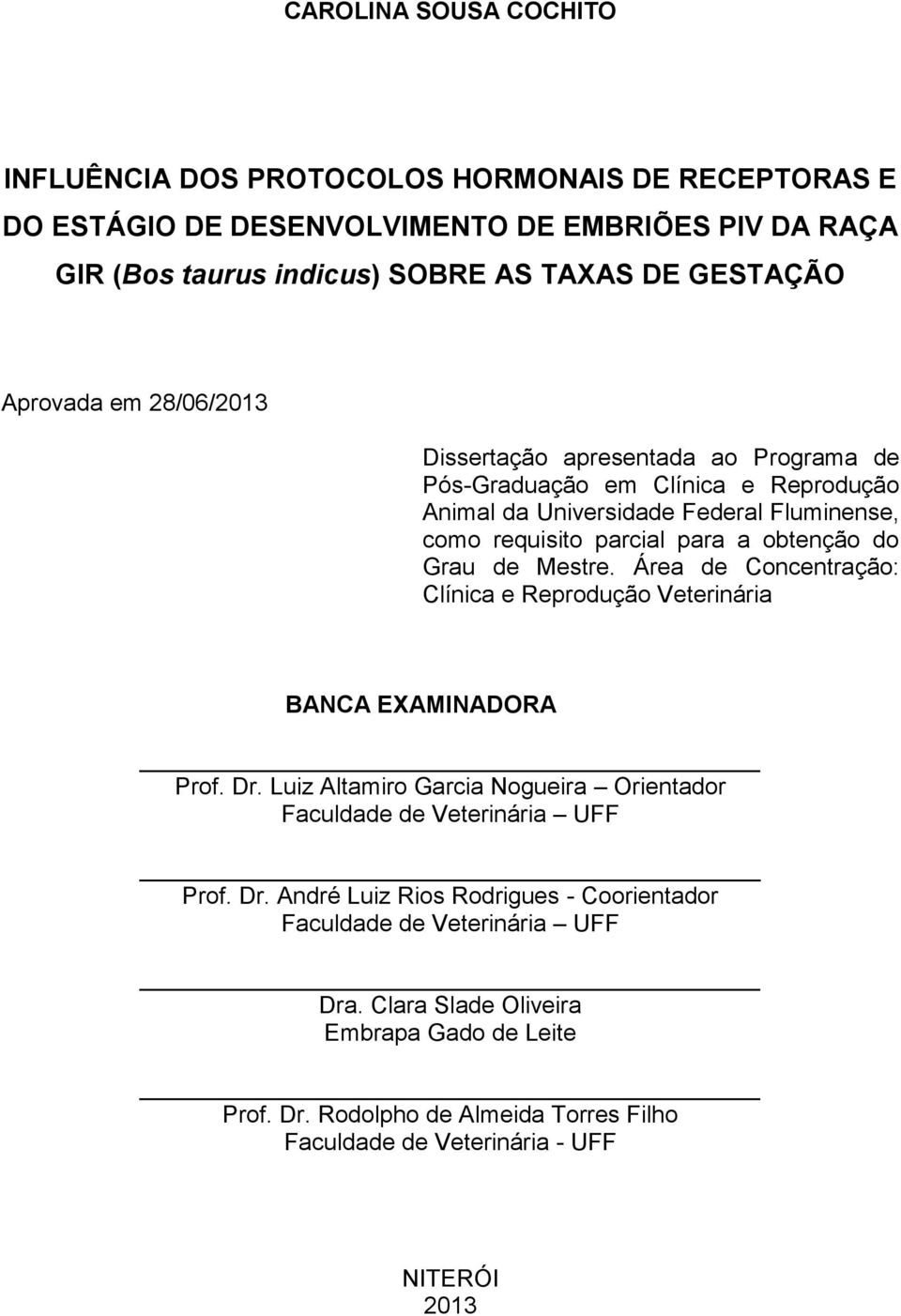 CAROLINA SOUSA COCHITO

INFLUÊNCIA DOS PROTOCOLOS HORMONAIS DE RECEPTORAS E DO ESTÁGIO DE DESENVOLVIMENTO DE EMBRIÕES PIV DA RAÇA GIR (Bos taurus indicus) SOBRE AS TAXAS DE GESTAÇÃO

Aprovada em 28/06/2013

Dissertação apresentada ao Programa de Pós-Graduação em Clínica e Reprodução Animal da Universidade Federal Fluminense, como requisito parcial para a obtenção do Grau de Mestre. Área de Concentração: Clínica e Reprodução Veterinária

BANCA EXAMINADORA

Prof. Dr. Luiz Altamiro Garcia Nogueira – Orientador
Faculdade de Veterinária – UFF

Prof. Dr. André Luiz Rios Rodrigues - Coorientador
Faculdade de Veterinária – UFF

Dra. Clara Slade Oliveira
Embrapa Gado de Leite

Prof. Dr. Rodolpho de Almeida Torres Filho
Faculdade de Veterinária - UFF

NITERÓI
2013